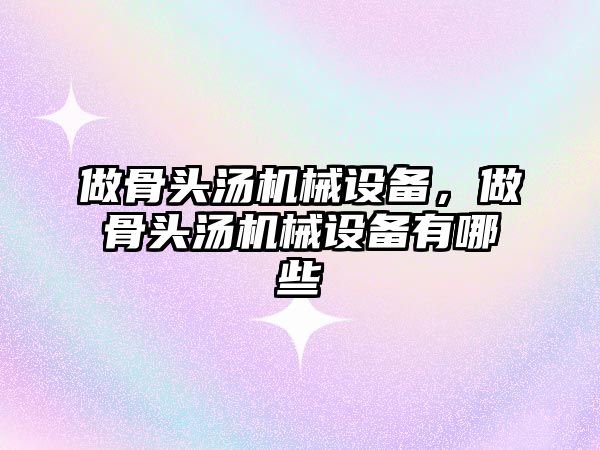 做骨头汤机械设备，做骨头汤机械设备有哪些